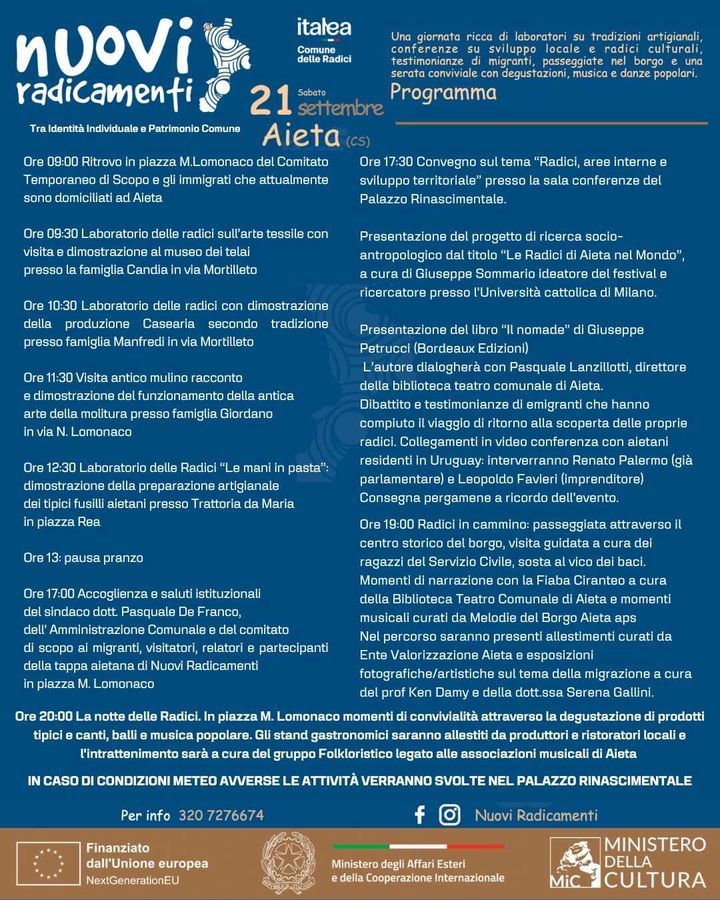 nuovi radicamenti

Tra Identità Individuale e Patrimonio Comune

italea
Comune delle Radici

21 Sabato settembre
Aieta (CS)

Una giornata ricca di laboratori su tradizioni artigianali, conferenze su sviluppo locale e radici culturali, testimonianze di migranti, passeggiate nel borgo e una serata conviviale con degustazioni, musica e danze popolari.

Programma

Ore 09:00 Ritrovo in piazza M.Lomonaco del Comitato Temporaneo di Scopo e gli immigrati che attualmente sono domiciliati ad Aieta

Ore 09:30 Laboratorio delle radici sull'arte tessile con visita e dimostrazione al museo dei telai presso la famiglia Candia in via Mortilleto

Ore 10:30 Laboratorio delle radici con dimostrazione della produzione Casearia secondo tradizione presso famiglia Manfredi in via Mortilleto

Ore 11:30 Visita antico mulino racconto e dimostrazione del funzionamento della antica arte della molitura presso famiglia Giordano in via N. Lomonaco

Ore 12:30 Laboratorio delle Radici "Le mani in pasta": dimostrazione della preparazione artigianale dei tipici fusilli aietani presso Trattoria da Maria in piazza Rea

Ore 13: pausa pranzo

Ore 17:00 Accoglienza e saluti istituzionali del sindaco dott. Pasquale De Franco, dell' Amministrazione Comunale e del comitato di scopo ai migranti, visitatori, relatori e partecipanti della tappa aietana di Nuovi Radicamenti in piazza M. Lomonaco

Ore 17:30 Convegno sul tema "Radici, aree interne e sviluppo territoriale" presso la sala conferenze del Palazzo Rinascimentale.

Presentazione del progetto di ricerca socio-antropologico dal titolo "Le Radici di Aieta nel Mondo", a cura di Giuseppe Sommario ideatore del festival e ricercatore presso l'Università cattolica di Milano.

Presentazione del libro "Il nomade" di Giuseppe Petrucci (Bordeaux Edizioni)
L'autore dialogherà con Pasquale Lanzillotti, direttore della biblioteca teatro comunale di Aieta.
Dibattito e testimonianze di emigranti che hanno compiuto il viaggio di ritorno alla scoperta delle proprie radici. Collegamenti in video conferenza con aietani residenti in Uruguay: interverranno Renato Palermo (già parlamentare) e Leopoldo Favieri (imprenditore)
Consegna pergamene a ricordo dell'evento.

Ore 19:00 Radici in cammino: passeggiata attraverso il centro storico del borgo, visita guidata a cura dei ragazzi del Servizio Civile, sosta al vico dei baci.
Momenti di narrazione con la Fiaba Ciranteo a cura della Biblioteca Teatro Comunale di Aieta e momenti musicali curati da Melodie del Borgo Aieta aps
Nel percorso saranno presenti allestimenti curati da Ente Valorizzazione Aieta e esposizioni fotografiche/artistiche sul tema della migrazione a cura del prof Ken Damy e della dott.ssa Serena Gallini.

Ore 20:00 La notte delle Radici. In piazza M. Lomonaco momenti di convivialità attraverso la degustazione di prodotti tipici e canti, balli e musica popolare. Gli stand gastronomici saranno allestiti da produttori e ristoratori locali e l'intrattenimento sarà a cura del gruppo Folkloristico legato alle associazioni musicali di Aieta

IN CASO DI CONDIZIONI METEO AVVERSE LE ATTIVITÀ VERRANNO SVOLTE NEL PALAZZO RINASCIMENTALE

Per info 320 7276674

Nuovi Radicamenti

Finanziato dall'Unione europea
NextGenerationEU

Ministero degli Affari Esteri e della Cooperazione Internazionale

MiC MINISTERO DELLA CULTURA